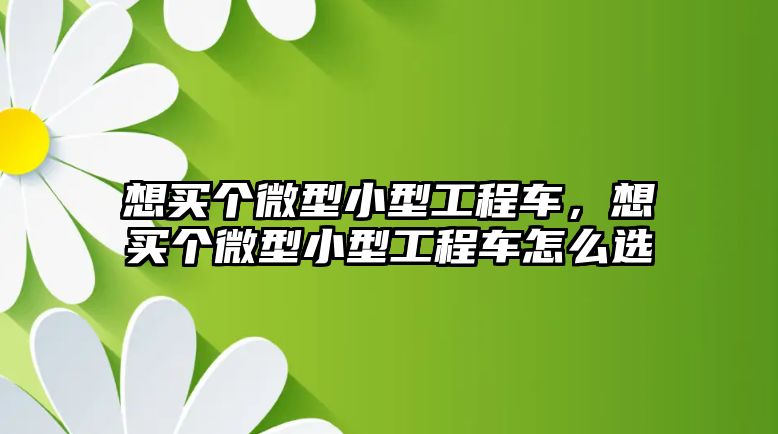 想买个微型小型工程车，想买个微型小型工程车怎么选